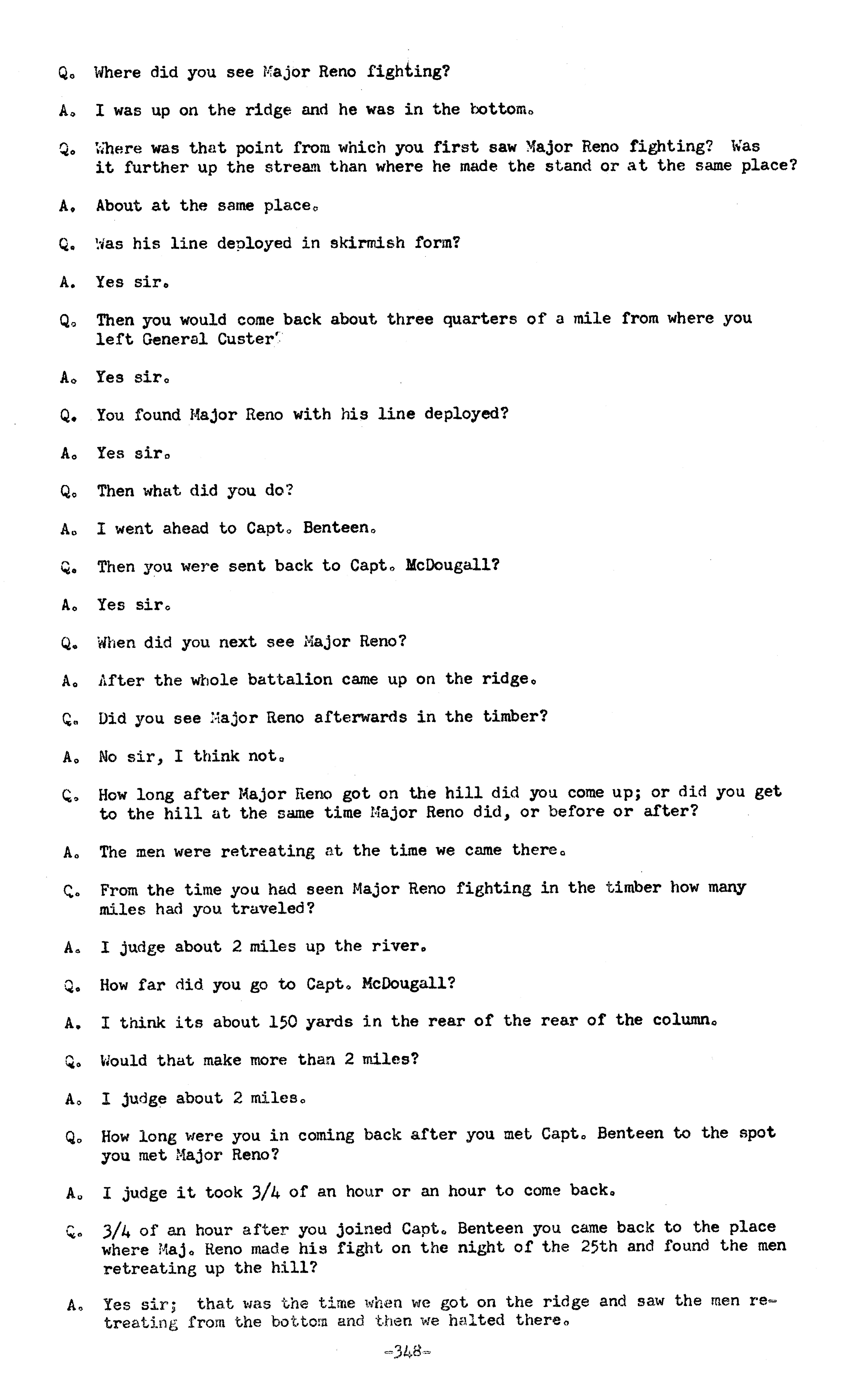 Q. Where did you see Major Reno fighting?

A. I was up on the ridge and he was in the bottom.

Q. Where was that point from which you first saw Major Reno fighting? Was it further up the stream than where he made the stand or at the same place?

A. About at the same place.

Q. Was his line deployed in skirmish form?

A. Yes sir.

Q. Then you would come back about three quarters of a mile from where you left General Custer?

A. Yes sir.

Q. You found Major Reno with his line deployed?

A. Yes sir.

Q. Then what did you do?

A. I went ahead to Capt. Benteen.

Q. Then you were sent back to Capt. McDougall?

A. Yes sir.

Q. When did you next see Major Reno?

A. After the whole battalion came up on the ridge.

Q. Did you see Major Reno afterwards in the timber?

A. No sir, I think not.

Q. How long after Major Reno got on the hill did you come up; or did you get to the hill at the same time Major Reno did, or before or after?

A. The men were retreating at the time we came there.

Q. From the time you had seen Major Reno fighting in the timber how many miles had you traveled?

A. I judge about 2 miles up the river.

Q. How far did you go to Capt. McDougall?

A. I think its about 150 yards in the rear of the rear of the column.

Q. Would that make more than 2 miles?

A. I judge about 2 miles.

Q. How long were you in coming back after you met Capt. Benteen to the spot you met Major Reno?

A. I judge it took 3/4 of an hour or an hour to come back.

Q. 3/4 of an hour after you joined Capt. Benteen you came back to the place where Maj. Reno made his fight on the night of the 25th and found the men retreating up the hill?

A. Yes sir; that was the time when we got on the ridge and saw the men retreating from the bottom and then we halted there.

-348-